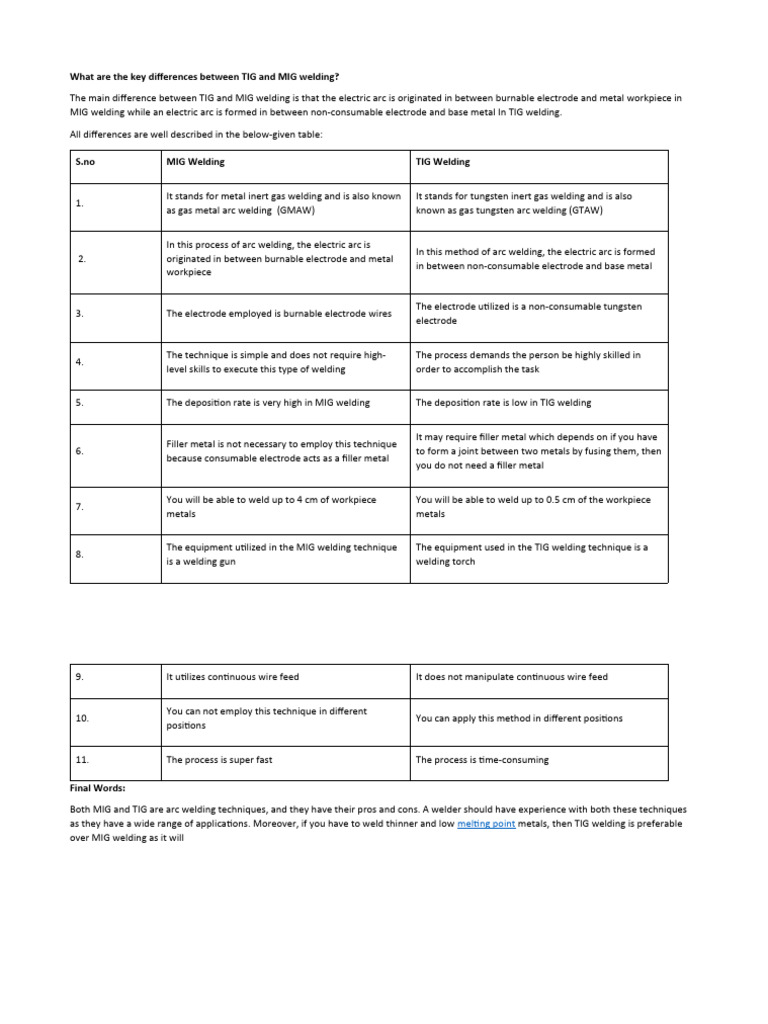 What are the key differences between TIG and MIG welding?

The main difference between TIG and MIG welding is that the electric arc is originated in between burnable electrode and metal workpiece in MIG welding while an electric arc is formed in between non-consumable electrode and base metal In TIG welding.

All differences are well described in the below-given table:

| S.no | MIG Welding | TIG Welding |
|---|---|---|
| 1. | It stands for metal inert gas welding and is also known as gas metal arc welding (GMAW) | It stands for tungsten inert gas welding and is also known as gas tungsten arc welding (GTAW) |
| 2. | In this process of arc welding, the electric arc is originated in between burnable electrode and metal workpiece | In this method of arc welding, the electric arc is formed in between non-consumable electrode and base metal |
| 3. | The electrode employed is burnable electrode wires | The electrode utilized is a non-consumable tungsten electrode |
| 4. | The technique is simple and does not require high-level skills to execute this type of welding | The process demands the person be highly skilled in order to accomplish the task |
| 5. | The deposition rate is very high in MIG welding | The deposition rate is low in TIG welding |
| 6. | Filler metal is not necessary to employ this technique because consumable electrode acts as a filler metal | It may require filler metal which depends on if you have to form a joint between two metals by fusing them, then you do not need a filler metal |
| 7. | You will be able to weld up to 4 cm of workpiece metals | You will be able to weld up to 0.5 cm of the workpiece metals |
| 8. | The equipment utilized in the MIG welding technique is a welding gun | The equipment used in the TIG welding technique is a welding torch |

| 9. | It utilizes continuous wire feed | It does not manipulate continuous wire feed |
|---|---|---|
| 10. | You can not employ this technique in different positions | You can apply this method in different positions |
| 11. | The process is super fast | The process is time-consuming |

Final Words:

Both MIG and TIG are arc welding techniques, and they have their pros and cons. A welder should have experience with both these techniques as they have a wide range of applications. Moreover, if you have to weld thinner and low melting point metals, then TIG welding is preferable over MIG welding as it will